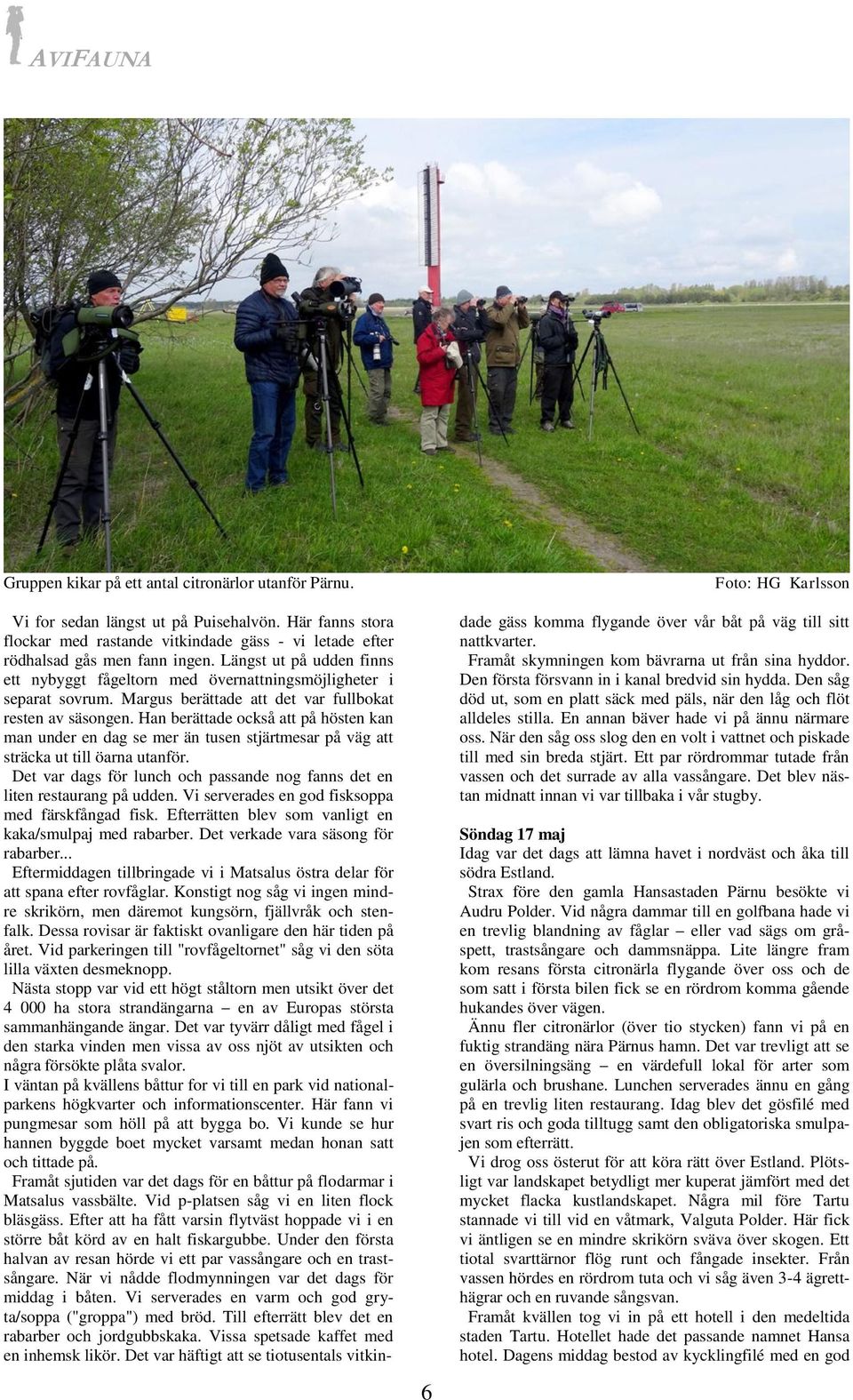 AVIFAUNA

Gruppen kikar på ett antal citronärlor utanför Pärnu.

Foto: HG Karlsson

Vi for sedan längst ut på Puisehalvön. Här fanns stora flockar med rastande vitkindade gäss - vi letade efter rödhalsad gås men fann ingen. Längst ut på udden finns ett nybyggt fågeltorn med övernattningsmöjligheter i separat sovrum. Margus berättade att det var fullbokat resten av säsongen. Han berättade också att på hösten kan man under en dag se mer än tusen stjärtmesar på väg att sträcka ut till öarna utanför.

Det var dags för lunch och passande nog fanns det en liten restaurang på udden. Vi serverades en god fisksoppa med färskfångad fisk. Efterrätten blev som vanligt en kaka/smulpaj med rabarber. Det verkade vara säsong för rabarber...

Eftermiddagen tillbringade vi i Matsalus östra delar för att spana efter rovfåglar. Konstigt nog såg vi ingen mindre skrikörn, men däremot kungsörn, fjällvråk och stenfalk. Dessa rovisar är faktiskt ovanligare den här tiden på året. Vid parkeringen till "rovfågeltornet" såg vi den söta lilla växten desmeknopp.

Nästa stopp var vid ett högt ståltorn men utsikt över det 4 000 ha stora strandängarna – en av Europas största sammanhängande ängar. Det var tyvärr dåligt med fågel i den starka vinden men vissa av oss njöt av utsikten och några försökte plåta svalor.

I väntan på kvällens båttur for vi till en park vid nationalparkens högkvarter och informationscenter. Här fann vi pungmesar som höll på att bygga bo. Vi kunde se hur hannen byggde boet mycket varsamt medan honan satt och tittade på.

Framåt sjutiden var det dags för en båttur på flodarmar i Matsalus vassbälte. Vid p-platsen såg vi en liten flock bläsgäss. Efter att ha fått varsin flytväst hoppade vi i en större båt körd av en halt fiskargubbe. Under den första halvan av resan hörde vi ett par vassångare och en trastsångare. När vi nådde flodmynningen var det dags för middag i båten. Vi serverades en varm och god gryta/soppa ("groppa") med bröd. Till efterrätt blev det en rabarber och jordgubbskaka. Vissa spetsade kaffet med en inhemsk likör. Det var häftigt att se tiotusentals vitkindade gäss komma flygande över vår båt på väg till sitt nattkvarter.

Framåt skymningen kom bävrarna ut från sina hyddor. Den första försvann in i kanal bredvid sin hydda. Den såg död ut, som en platt säck med päls, när den låg och flöt alldeles stilla. En annan bäver hade vi på ännu närmare oss. När den såg oss slog den en volt i vattnet och piskade till med sin breda stjärt. Ett par rördrommar tutade från vassen och det surrade av alla vassångare. Det blev nästan midnatt innan vi var tillbaka i vår stugby.

Söndag 17 maj

Idag var det dags att lämna havet i nordväst och åka till södra Estland.

Strax före den gamla Hansastaden Pärnu besökte vi Audru Polder. Vid några dammar till en golfbana hade vi en trevlig blandning av fåglar – eller vad sägs om gråspett, trastsångare och dammsnäppa. Lite längre fram kom resans första citronärla flygande över oss och de som satt i första bilen fick se en rördrom komma gående hukandes över vägen.

Ännu fler citronärlor (över tio stycken) fann vi på en fuktig strandäng nära Pärnus hamn. Det var trevligt att se en översilningsäng – en värdefull lokal för arter som gulärla och brushane. Lunchen serverades ännu en gång på en trevlig liten restaurang. Idag blev det gösfilé med svart ris och goda tilltugg samt den obligatoriska smulpajen som efterrätt.

Vi drog oss österut för att köra rätt över Estland. Plötsligt var landskapet betydligt mer kuperat jämfört med det mycket flacka kustlandskapet. Några mil före Tartu stannade vi till vid en våtmark, Valguta Polder. Här fick vi äntligen se en mindre skrikörn sväva över skogen. Ett tiotal svarttärnor flög runt och fångade insekter. Från vassen hördes en rördrom tuta och vi såg även 3-4 ägretthägrar och en ruvande sångsvan.

Framåt kvällen tog vi in på ett hotell i den medeltida staden Tartu. Hotellet hade det passande namnet Hansa hotel. Dagens middag bestod av kycklingfilé med en god

6